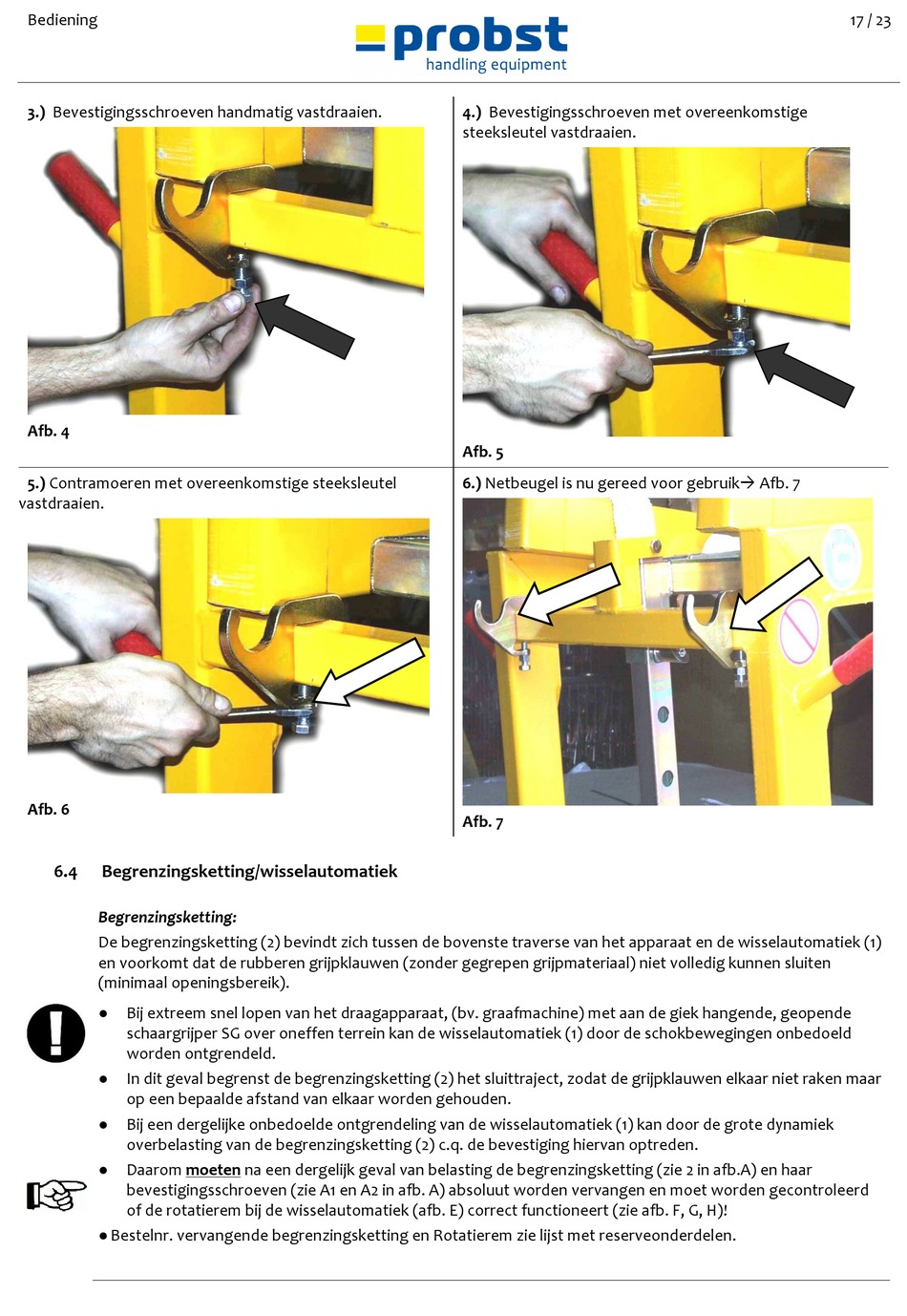 Bediening

probst
handling equipment

17 / 23

3.) Bevestigingsschroeven handmatig vastdraaien.

Afb. 4

4.) Bevestigingsschroeven met overeenkomstige steeksleutel vastdraaien.

Afb. 5

5.) Contramoeren met overeenkomstige steeksleutel vastdraaien.

Afb. 6

6.) Netbeugel is nu gereed voor gebruik→ Afb. 7

Afb. 7

6.4 Begrenzingsketting/wisselautomatiek

Begrenzingsketting:

De begrenzingsketting (2) bevindt zich tussen de bovenste traverse van het apparaat en de wisselautomatiek (1) en voorkomt dat de rubberen grijpklauwen (zonder gegrepen grijpmateriaal) niet volledig kunnen sluiten (minimaal openingsbereik).

● Bij extreem snel lopen van het draagapparaat, (bv. graafmachine) met aan de giek hangende, geopende schaargrijper SG over oneffen terrein kan de wisselautomatiek (1) door de schokbewegingen onbedoeld worden ontgrendeld.

● In dit geval begrenst de begrenzingsketting (2) het sluittraject, zodat de grijpklauwen elkaar niet raken maar op een bepaalde afstand van elkaar worden gehouden.

● Bij een dergelijke onbedoelde ontgrendeling van de wisselautomatiek (1) kan door de grote dynamiek overbelasting van de begrenzingsketting (2) c.q. de bevestiging hiervan optreden.

● Daarom moeten na een dergelijk geval van belasting de begrenzingsketting (zie 2 in afb.A) en haar bevestigingsschroeven (zie A1 en A2 in afb. A) absoluut worden vervangen en moet worden gecontroleerd of de rotatierem bij de wisselautomatiek (afb. E) correct functioneert (zie afb. F, G, H)!

● Bestelnr. vervangende begrenzingsketting en Rotatierem zie lijst met reserveonderdelen.